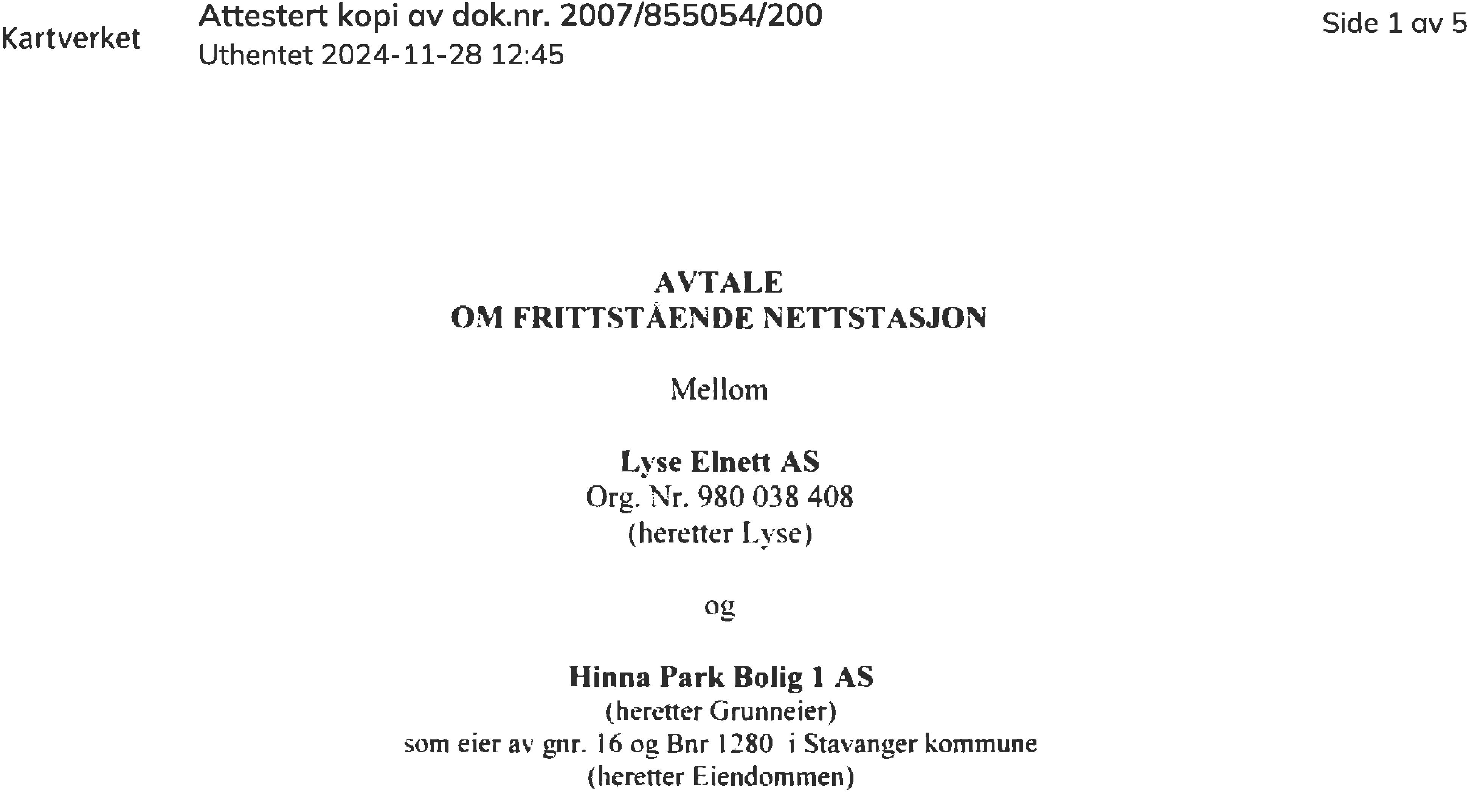 Kartverket

Attestert kopi av dok.nr. 2007/855054/200
Uthentet 2024-11-28 12:45

Side 1 av 5

AVTALE
OM FRITTSTÅENDE NETTSTASJON

Mellom

Lyse Elnett AS
Org. Nr. 980 038 408
(heretter Lyse)

og

Hinna Park Bolig 1 AS
(heretter Grunneier)
som eier av gnr. 16 og Bnr 1280 i Stavanger kommune
(heretter Eiendommen)